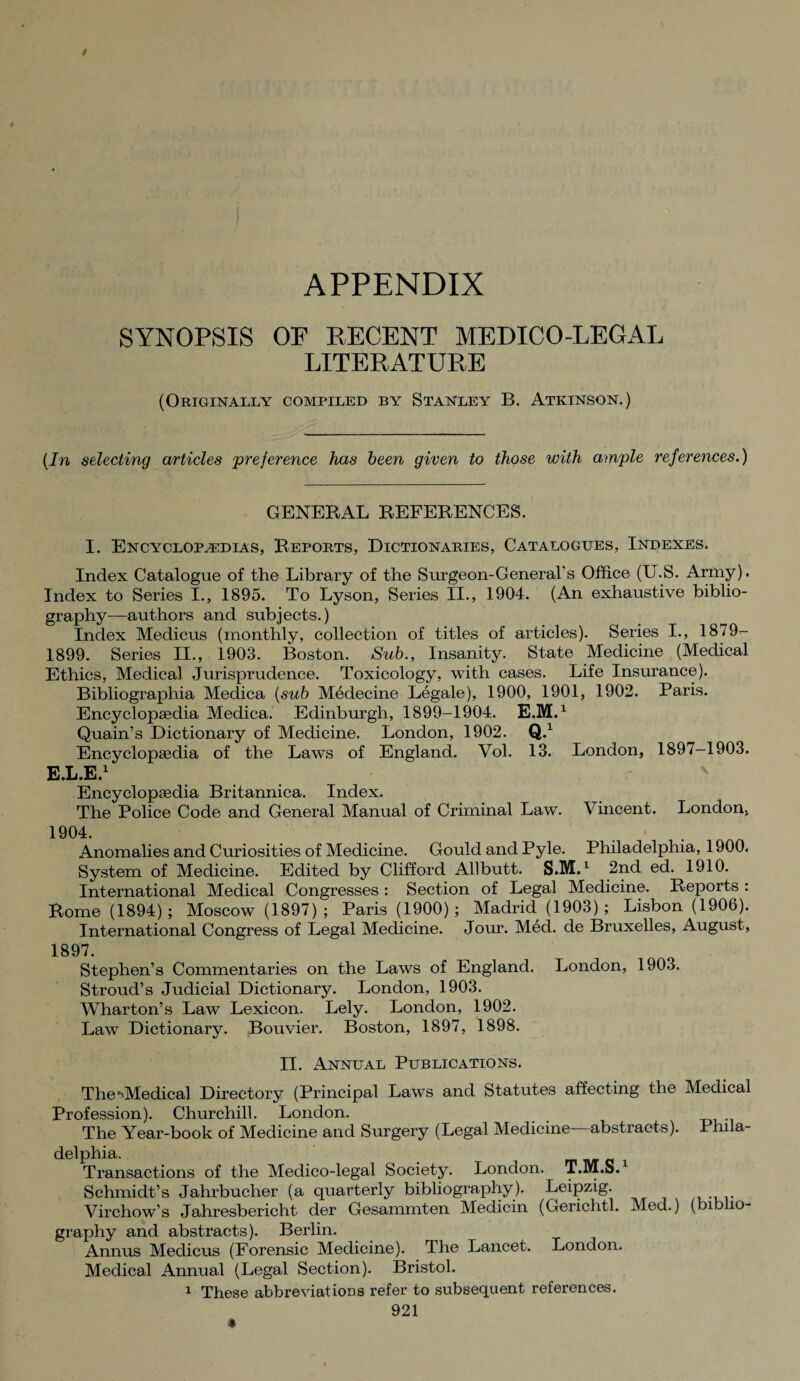 APPENDIX

SYNOPSIS OF RECENT MEDICO-LEGAL LITERATURE

(Originally compiled by Stanley B. Atkinson.)

(In selecting articles preference has been given to those with ample references.)

GENERAL REFERENCES.

I. Encyclopædias, Reports, Dictionaries, Catalogues, Indexes.

Index Catalogue of the Library of the Surgeon-General's Office (U.S. Army). Index to Series I., 1895. To Lyson, Series II., 1904. (An exhaustive bibliography—authors and subjects.)

Index Medicus (monthly, collection of titles of articles). Series I., 1879–1899. Series II., 1903. Boston. Sub., Insanity. State Medicine (Medical Ethics, Medical Jurisprudence. Toxicology, with cases. Life Insurance).

Bibliographia Medica (sub Médecine Légale), 1900, 1901, 1902. Paris.

Encyclopædia Medica. Edinburgh, 1899–1904. E.M.$^1$

Quain's Dictionary of Medicine. London, 1902. Q.$^1$

Encyclopædia of the Laws of England. Vol. 13. London, 1897–1903. E.L.E.$^1$

Encyclopædia Britannica. Index.

The Police Code and General Manual of Criminal Law. Vincent. London, 1904.

Anomalies and Curiosities of Medicine. Gould and Pyle. Philadelphia, 1900.

System of Medicine. Edited by Clifford Allbutt. S.M.$^1$ 2nd ed. 1910.

International Medical Congresses: Section of Legal Medicine. Reports: Rome (1894); Moscow (1897); Paris (1900); Madrid (1903); Lisbon (1906).

International Congress of Legal Medicine. Jour. Méd. de Bruxelles, August, 1897.

Stephen's Commentaries on the Laws of England. London, 1903.

Stroud's Judicial Dictionary. London, 1903.

Wharton's Law Lexicon. Lely. London, 1902.

Law Dictionary. Bouvier. Boston, 1897, 1898.

II. Annual Publications.

The Medical Directory (Principal Laws and Statutes affecting the Medical Profession). Churchill. London.

The Year-book of Medicine and Surgery (Legal Medicine—abstracts). Philadelphia.

Transactions of the Medico-legal Society. London. T.M.S.$^1$

Schmidt's Jahrbucher (a quarterly bibliography). Leipzig.

Virchow's Jahresbericht der Gesammten Medicin (Gerichtl. Med.) (bibliography and abstracts). Berlin.

Annus Medicus (Forensic Medicine). The Lancet. London.

Medical Annual (Legal Section). Bristol.

$^1$ These abbreviations refer to subsequent references.

921